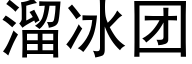 溜冰团